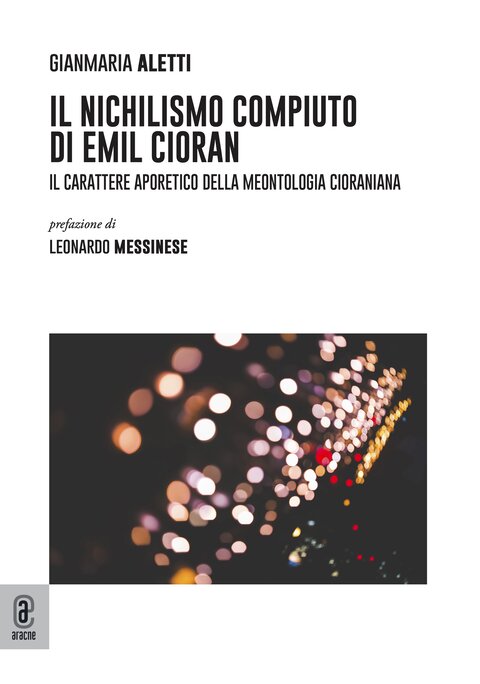 GIANMARIA ALETTI

IL NICHILISMO COMPIUTO DI EMIL CIORAN

IL CARATTERE APORETICO DELLA MEONTOLOGIA CIORANIANA

prefazione di

LEONARDO MESSINESE

aracne